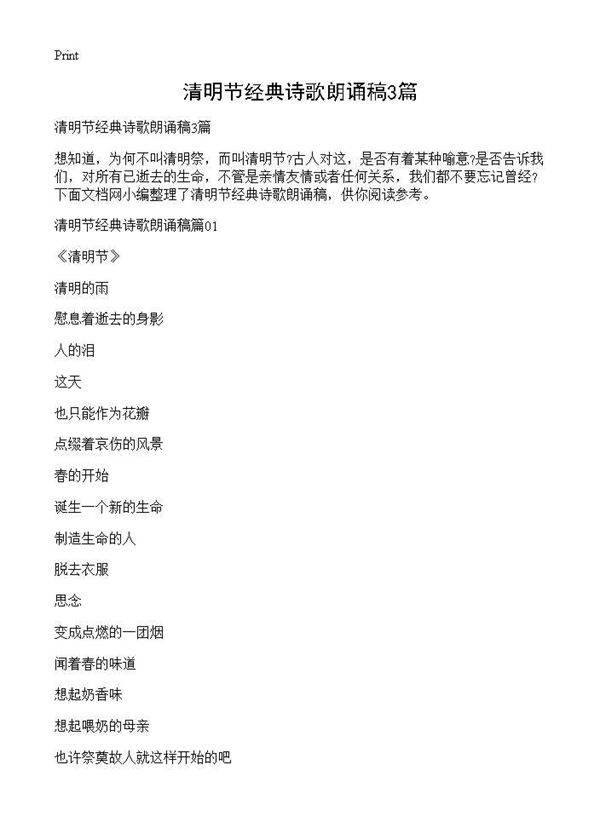 Print

清明节经典诗歌朗诵稿3篇

清明节经典诗歌朗诵稿3篇

想知道，为何不叫清明祭，而叫清明节?古人对这，是否有着某种喻意?是否告诉我们，对所有已逝去的生命，不管是亲情友情或者任何关系，我们都不要忘记曾经?下面文档网小编整理了清明节经典诗歌朗诵稿，供你阅读参考。

清明节经典诗歌朗诵稿篇01

《清明节》

清明的雨

慰息着逝去的身影

人的泪

这天

也只能作为花瓣

点缀着哀伤的风景

春的开始

诞生一个新的生命

制造生命的人

脱去衣服

思念

变成点燃的一团烟

闻着春的味道

想起奶香味

想起喂奶的母亲

也许祭奠故人就这样开始的吧